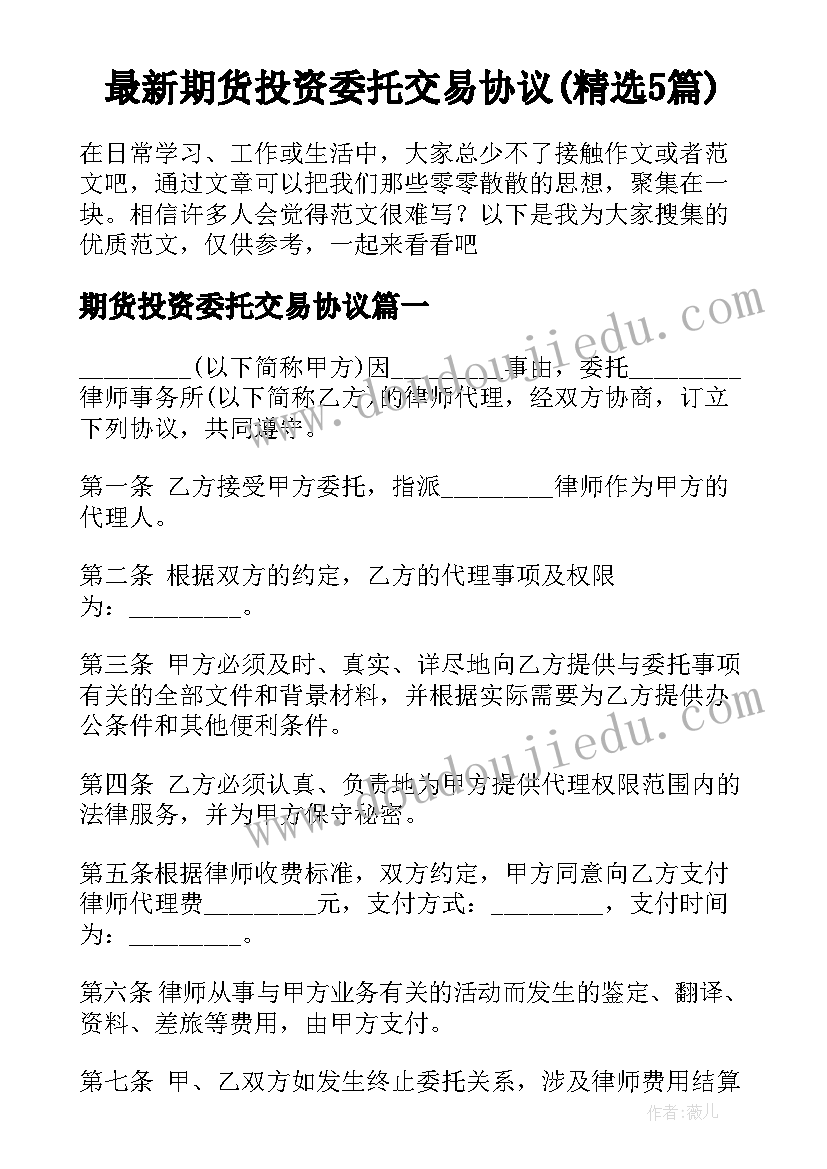 最新期货投资委托交易协议(精选5篇)

在日常学习、工作或生活中，大家总少不了接触作文或者范文吧，通过文章可以把我们那些零零散散的思想，聚集在一块。相信许多人会觉得范文很难写？以下是我为大家搜集的优质范文，仅供参考，一起来看看吧

期货投资委托交易协议篇一

________(以下简称甲方)因________事由，委托________律师事务所(以下简称乙方)的律师代理，经双方协商，订立下列协议，共同遵守。

第一条 乙方接受甲方委托，指派________律师作为甲方的代理人。

第二条 根据双方的约定，乙方的代理事项及权限为：________。

第三条 甲方必须及时、真实、详尽地向乙方提供与委托事项有关的全部文件和背景材料，并根据实际需要为乙方提供办公条件和其他便利条件。

第四条 乙方必须认真、负责地为甲方提供代理权限范围内的法律服务，并为甲方保守秘密。

第五条根据律师收费标准，双方约定，甲方同意向乙方支付律师代理费________元，支付方式：________，支付时间为：________。

第六条 律师从事与甲方业务有关的活动而发生的鉴定、翻译、资料、差旅等费用，由甲方支付。

第七条 甲、乙双方如发生终止委托关系，涉及律师费用结算

www.doudoujiedu.com

www.doudoujiedu.com

作者：薇儿